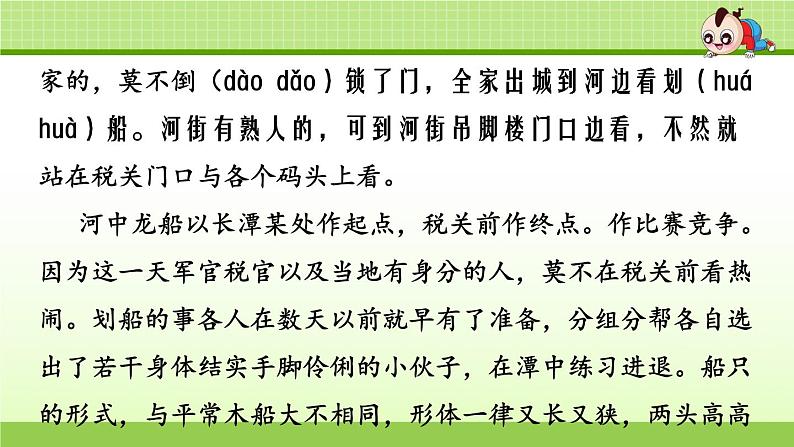 家的，莫不倒（dào dǎo）锁了门，全家出城到河边看划（huá huà）船。河街有熟人的，可到河街吊脚楼门口边看，不然就站在税关门口与各个码头上看。

河中龙船以长潭某处作起点，税关前作终点。作比赛竞争。因为这一天军官税官以及当地有身分的人，莫不在税关前看热闹。划船的事各人在数天以前就早有了准备，分组分帮各自选出了若干身体结实手脚伶俐的小伙子，在潭中练习进退。船只的形式，与平常木船大不相同，形体一律又长又狭，两头高高